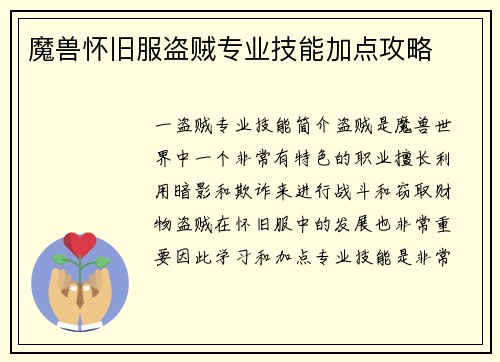 魔兽怀旧服盗贼专业技能加点攻略

一盗贼专业技能简介盗贼是魔兽世界中一个非常有特色的职业擅长利用暗影和欺诈来进行战斗和窃取财物盗贼在怀旧服中的发展也非常重要因此学习和加点专业技能是非常